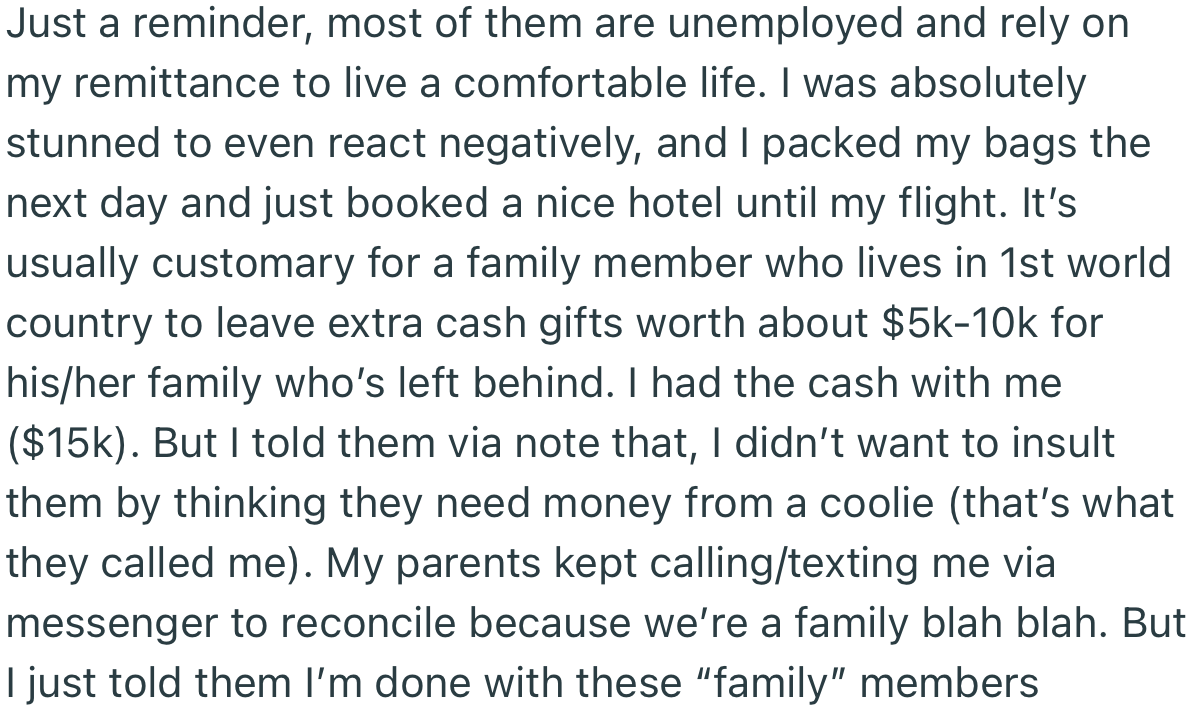 Just a reminder, most of them are unemployed and rely on my remittance to live a comfortable life. I was absolutely stunned to even react negatively, and I packed my bags the next day and just booked a nice hotel until my flight. It's usually customary for a family member who lives in 1st world country to leave extra cash gifts worth about \$5k-10k for his/her family who's left behind. I had the cash with me (\$15k). But I told them via note that, I didn't want to insult them by thinking they need money from a coolie (that's what they called me). My parents kept calling/texting me via messenger to reconcile because we're a family blah blah. But I just told them I'm done with these "family" members